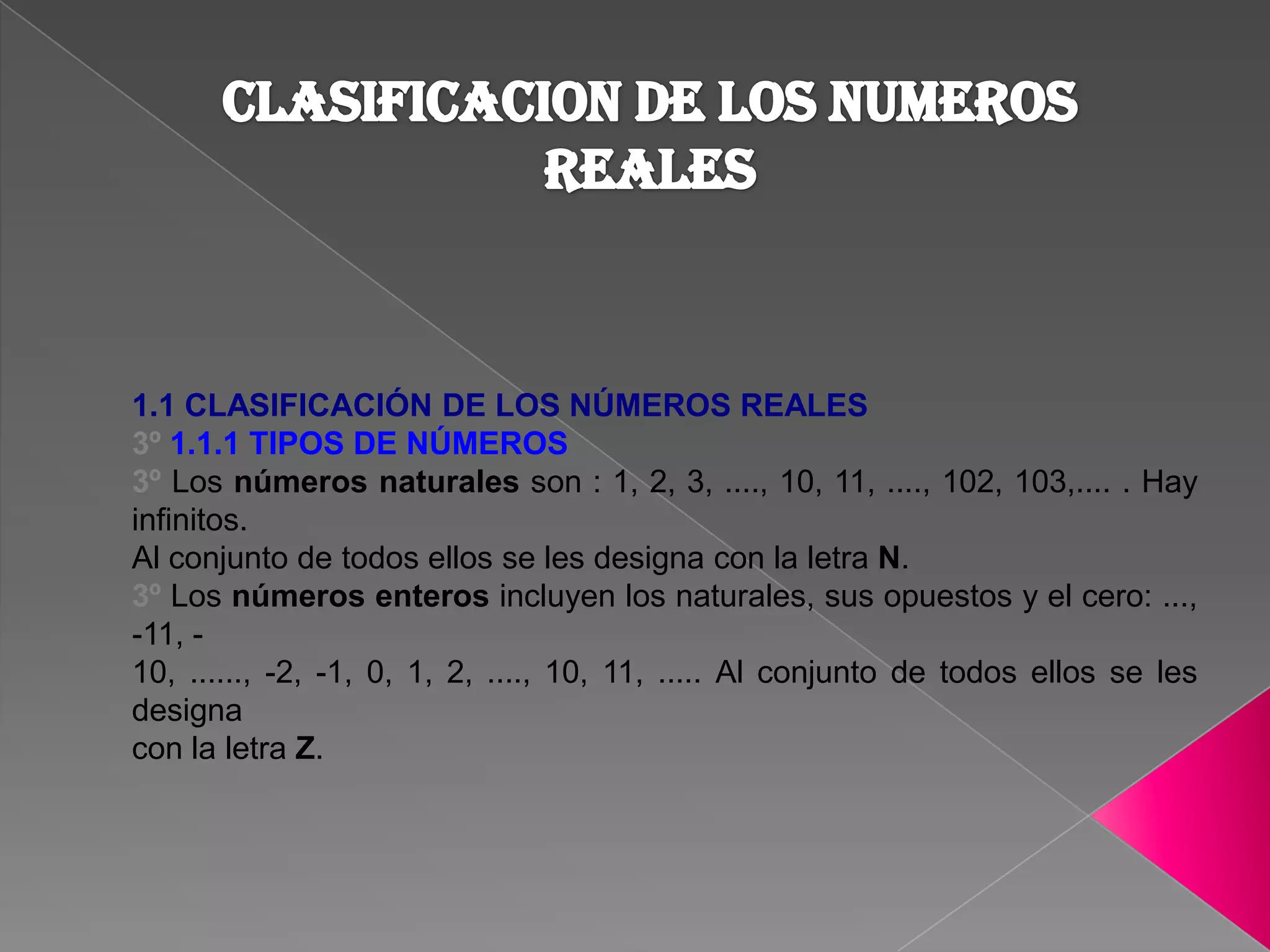 CLASIFICACION DE LOS NUMEROS REALES

1.1 CLASIFICACIÓN DE LOS NÚMEROS REALES
3º 1.1.1 TIPOS DE NÚMEROS
3º Los números naturales son : 1, 2, 3, ...., 10, 11, ...., 102, 103,.... . Hay infinitos.
Al conjunto de todos ellos se les designa con la letra N.
3º Los números enteros incluyen los naturales, sus opuestos y el cero: ..., -11, -
10, ......, -2, -1, 0, 1, 2, ...., 10, 11, ..... Al conjunto de todos ellos se les designa
con la letra Z.